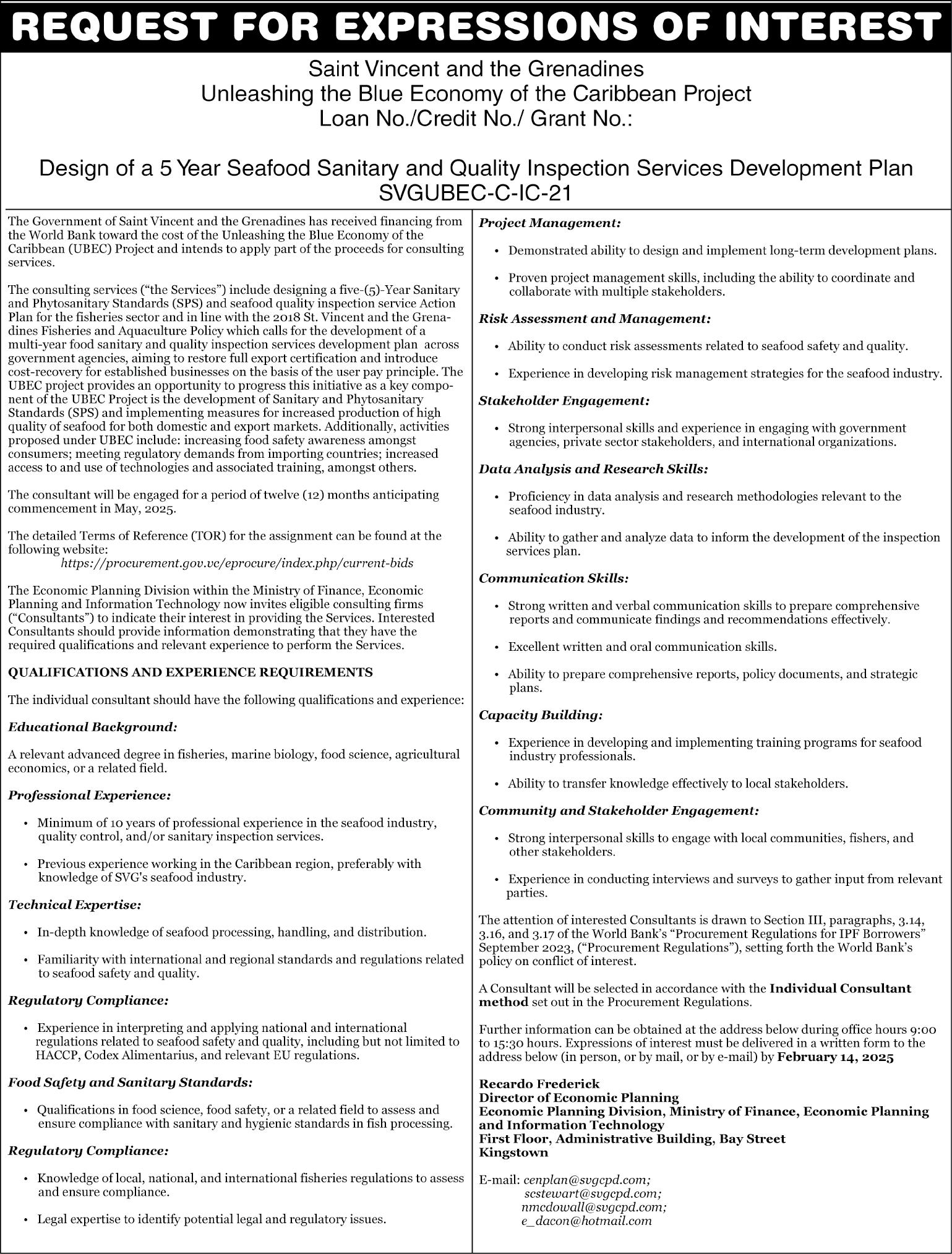 REQUEST FOR EXPRESSIONS OF INTEREST

Saint Vincent and the Grenadines
Unleashing the Blue Economy of the Caribbean Project
Loan No./Credit No./ Grant No.:

Design of a 5 Year Seafood Sanitary and Quality Inspection Services Development Plan
SVGUBEC-C-IC-21

The Government of Saint Vincent and the Grenadines has received financing from the World Bank toward the cost of the Unleashing the Blue Economy of the Caribbean (UBEC) Project and intends to apply part of the proceeds for consulting services.

The consulting services ("the Services") include designing a five-(5)-Year Sanitary and Phytosanitary Standards (SPS) and seafood quality inspection service Action Plan for the fisheries sector and in line with the 2018 St. Vincent and the Grenadines Fisheries and Aquaculture Policy which calls for the development of a multi-year food sanitary and quality inspection services development plan across government agencies, aiming to restore full export certification and introduce cost-recovery for established businesses on the basis of the user pay principle. The UBEC project provides an opportunity to progress this initiative as a key component of the UBEC Project is the development of Sanitary and Phytosanitary Standards (SPS) and implementing measures for increased production of high quality of seafood for both domestic and export markets. Additionally, activities proposed under UBEC include: increasing food safety awareness amongst consumers; meeting regulatory demands from importing countries; increased access to and use of technologies and associated training, amongst others.

The consultant will be engaged for a period of twelve (12) months anticipating commencement in May, 2025.

The detailed Terms of Reference (TOR) for the assignment can be found at the following website:
https://procurement.gov.vc/eprocure/index.php/current-bids

The Economic Planning Division within the Ministry of Finance, Economic Planning and Information Technology now invites eligible consulting firms ("Consultants") to indicate their interest in providing the Services. Interested Consultants should provide information demonstrating that they have the required qualifications and relevant experience to perform the Services.

QUALIFICATIONS AND EXPERIENCE REQUIREMENTS

The individual consultant should have the following qualifications and experience:

Educational Background:

A relevant advanced degree in fisheries, marine biology, food science, agricultural economics, or a related field.

Professional Experience:

• Minimum of 10 years of professional experience in the seafood industry, quality control, and/or sanitary inspection services.

• Previous experience working in the Caribbean region, preferably with knowledge of SVG's seafood industry.

Technical Expertise:

• In-depth knowledge of seafood processing, handling, and distribution.

• Familiarity with international and regional standards and regulations related to seafood safety and quality.

Regulatory Compliance:

• Experience in interpreting and applying national and international regulations related to seafood safety and quality, including but not limited to HACCP, Codex Alimentarius, and relevant EU regulations.

Food Safety and Sanitary Standards:

• Qualifications in food science, food safety, or a related field to assess and ensure compliance with sanitary and hygienic standards in fish processing.

Regulatory Compliance:

• Knowledge of local, national, and international fisheries regulations to assess and ensure compliance.

• Legal expertise to identify potential legal and regulatory issues.

Project Management:

• Demonstrated ability to design and implement long-term development plans.

• Proven project management skills, including the ability to coordinate and collaborate with multiple stakeholders.

Risk Assessment and Management:

• Ability to conduct risk assessments related to seafood safety and quality.

• Experience in developing risk management strategies for the seafood industry.

Stakeholder Engagement:

• Strong interpersonal skills and experience in engaging with government agencies, private sector stakeholders, and international organizations.

Data Analysis and Research Skills:

• Proficiency in data analysis and research methodologies relevant to the seafood industry.

• Ability to gather and analyze data to inform the development of the inspection services plan.

Communication Skills:

• Strong written and verbal communication skills to prepare comprehensive reports and communicate findings and recommendations effectively.

• Excellent written and oral communication skills.

• Ability to prepare comprehensive reports, policy documents, and strategic plans.

Capacity Building:

• Experience in developing and implementing training programs for seafood industry professionals.

• Ability to transfer knowledge effectively to local stakeholders.

Community and Stakeholder Engagement:

• Strong interpersonal skills to engage with local communities, fishers, and other stakeholders.

• Experience in conducting interviews and surveys to gather input from relevant parties.

The attention of interested Consultants is drawn to Section III, paragraphs, 3.14, 3.16, and 3.17 of the World Bank's "Procurement Regulations for IPF Borrowers" September 2023, ("Procurement Regulations"), setting forth the World Bank's policy on conflict of interest.

A Consultant will be selected in accordance with the Individual Consultant method set out in the Procurement Regulations.

Further information can be obtained at the address below during office hours 9:00 to 15:30 hours. Expressions of interest must be delivered in a written form to the address below (in person, or by mail, or by e-mail) by February 14, 2025

Recardo Frederick
Director of Economic Planning
Economic Planning Division, Ministry of Finance, Economic Planning and Information Technology
First Floor, Administrative Building, Bay Street
Kingstown

E-mail: cenplan@svgcpd.com;
scstewart@svgcpd.com;
nmcdowall@svgcpd.com;
e_dacon@hotmail.com